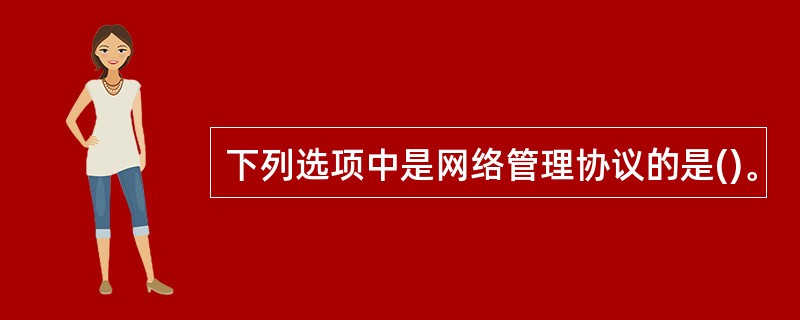 下列选项中是网络管理协议的是()。